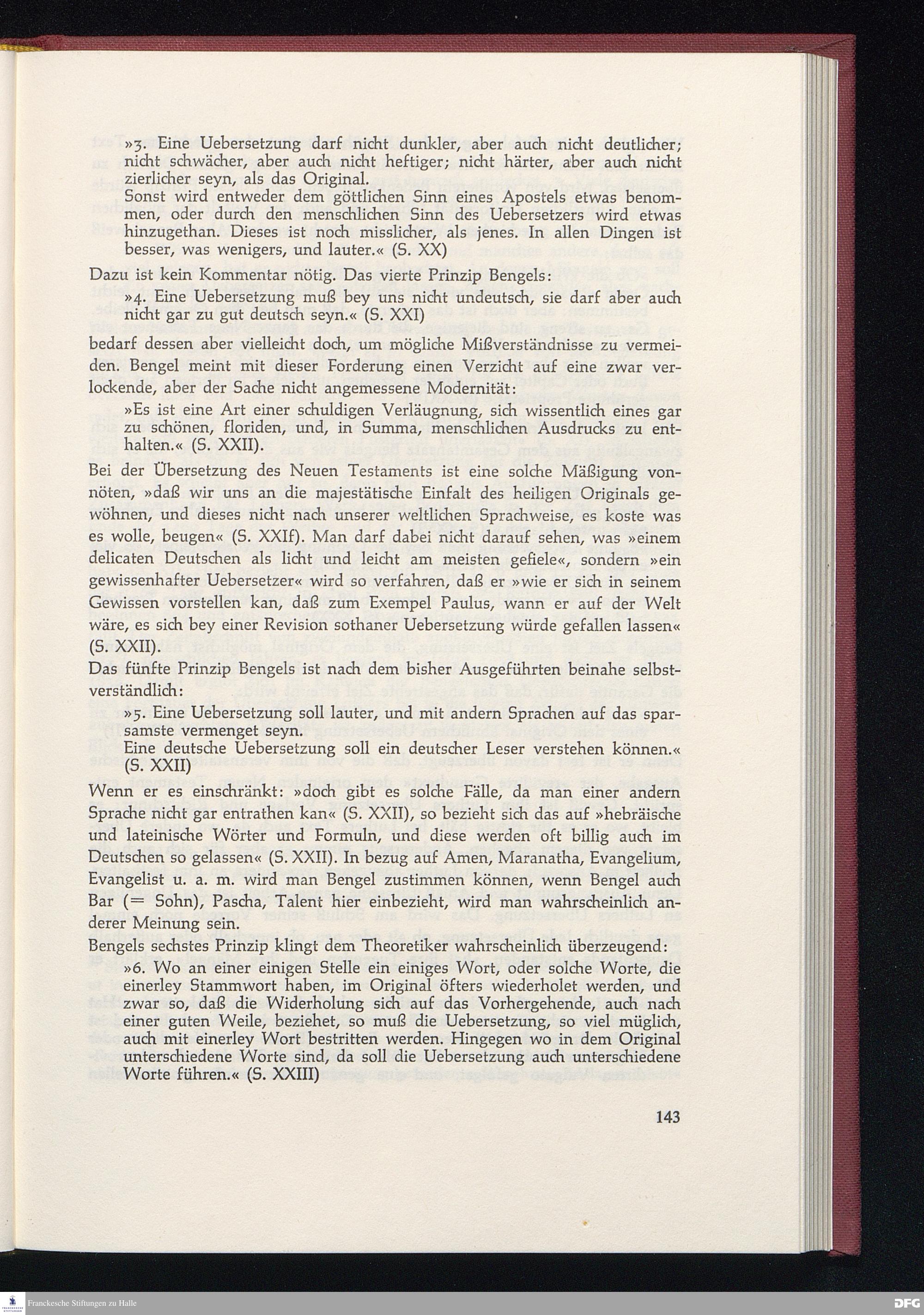 »3. Eine Uebersetzung darf nicht dunkler, aber auch nicht deutlicher; nicht schwächer, aber auch nicht heftiger; nicht härter, aber auch nicht zierlicher seyn, als das Original.
Sonst wird entweder dem göttlichen Sinn eines Apostels etwas benommen, oder durch den menschlichen Sinn des Uebersetzers wird etwas hinzugethan. Dieses ist noch misslicher, als jenes. In allen Dingen ist besser, was wenigers, und lauter.« (S. XX)

Dazu ist kein Kommentar nötig. Das vierte Prinzip Bengels:

»4. Eine Uebersetzung muß bey uns nicht undeutsch, sie darf aber auch nicht gar zu gut deutsch seyn.« (S. XXI)

bedarf dessen aber vielleicht doch, um mögliche Mißverständnisse zu vermeiden. Bengel meint mit dieser Forderung einen Verzicht auf eine zwar verlockende, aber der Sache nicht angemessene Modernität:

»Es ist eine Art einer schuldigen Verläugnung, sich wissentlich eines gar zu schönen, floriden, und, in Summa, menschlichen Ausdrucks zu enthalten.« (S. XXII).

Bei der Übersetzung des Neuen Testaments ist eine solche Mäßigung vonnöten, »daß wir uns an die majestätische Einfalt des heiligen Originals gewöhnen, und dieses nicht nach unserer weltlichen Sprachweise, es koste was es wolle, beugen« (S. XXIf). Man darf dabei nicht darauf sehen, was »einem delicaten Deutschen als licht und leicht am meisten gefiele«, sondern »ein gewissenhafter Uebersetzer« wird so verfahren, daß er »wie er sich in seinem Gewissen vorstellen kan, daß zum Exempel Paulus, wann er auf der Welt wäre, es sich bey einer Revision sothaner Uebersetzung würde gefallen lassen« (S. XXII).

Das fünfte Prinzip Bengels ist nach dem bisher Ausgeführten beinahe selbstverständlich:

»5. Eine Uebersetzung soll lauter, und mit andern Sprachen auf das sparsamste vermenget seyn.
Eine deutsche Uebersetzung soll ein deutscher Leser verstehen können.« (S. XXII)

Wenn er es einschränkt: »doch gibt es solche Fälle, da man einer andern Sprache nicht gar entrathen kan« (S. XXII), so bezieht sich das auf »hebräische und lateinische Wörter und Formuln, und diese werden oft billig auch im Deutschen so gelassen« (S. XXII). In bezug auf Amen, Maranatha, Evangelium, Evangelist u. a. m. wird man Bengel zustimmen können, wenn Bengel auch Bar (= Sohn), Pascha, Talent hier einbezieht, wird man wahrscheinlich anderer Meinung sein.

Bengels sechstes Prinzip klingt dem Theoretiker wahrscheinlich überzeugend:

»6. Wo an einer einigen Stelle ein einiges Wort, oder solche Worte, die einerley Stammwort haben, im Original öfters wiederholet werden, und zwar so, daß die Widerholung sich auf das Vorhergehende, auch nach einer guten Weile, beziehet, so muß die Uebersetzung, so viel müglich, auch mit einerley Wort bestritten werden. Hingegen wo in dem Original unterschiedene Worte sind, da soll die Uebersetzung auch unterschiedene Worte führen.« (S. XXIII)

143

Franckesche Stiftungen zu Halle

DFG